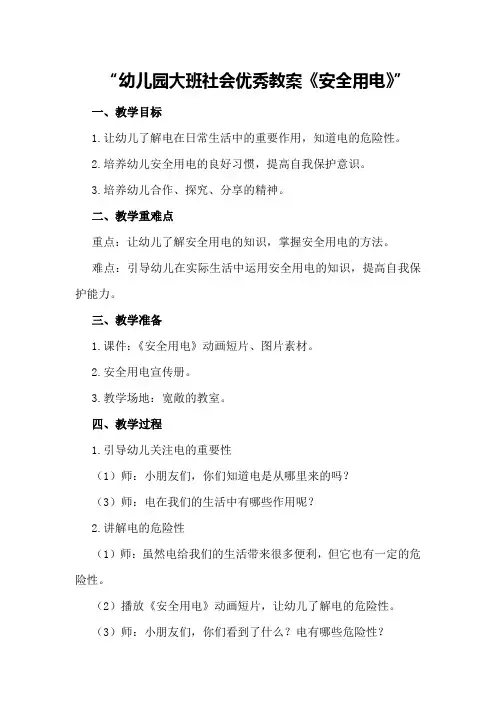 “幼儿园大班社会优秀教案《安全用电》”

一、教学目标

1.让幼儿了解电在日常生活中的重要作用，知道电的危险性。

2.培养幼儿安全用电的良好习惯，提高自我保护意识。

3.培养幼儿合作、探究、分享的精神。

二、教学重难点

重点：让幼儿了解安全用电的知识，掌握安全用电的方法。

难点：引导幼儿在实际生活中运用安全用电的知识，提高自我保护能力。

三、教学准备

1.课件：《安全用电》动画短片、图片素材。

2.安全用电宣传册。

3.教学场地：宽敞的教室。

四、教学过程

1.引导幼儿关注电的重要性

（1）师：小朋友们，你们知道电是从哪里来的吗？

（3）师：电在我们的生活中有哪些作用呢？

2.讲解电的危险性

（1）师：虽然电给我们的生活带来很多便利，但它也有一定的危险性。

（2）播放《安全用电》动画短片，让幼儿了解电的危险性。

（3）师：小朋友们，你们看到了什么？电有哪些危险性？